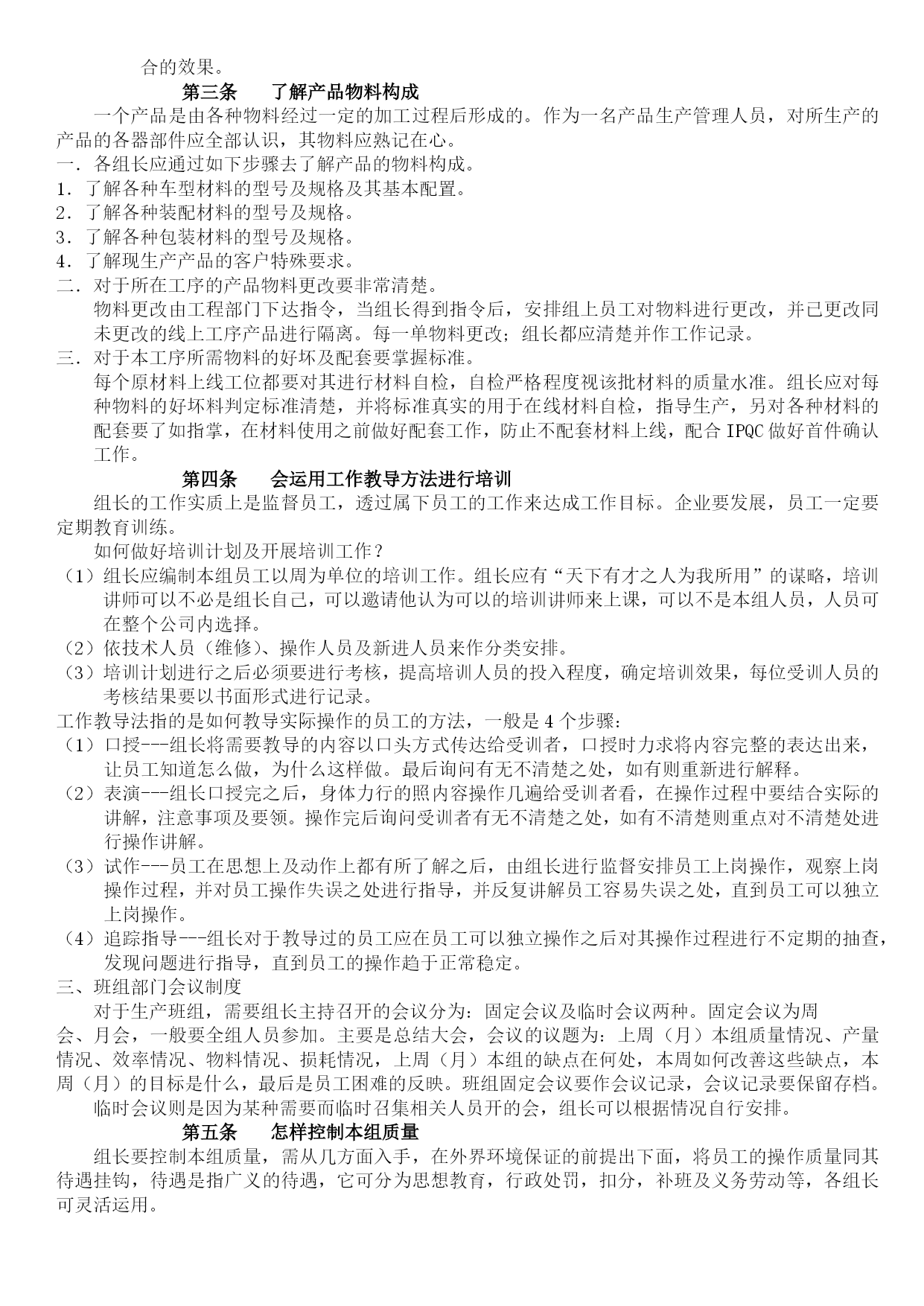 合的效果。

第三条　　了解产品物料构成

一个产品是由各种物料经过一定的加工过程后形成的。作为一名产品生产管理人员，对所生产的产品的各器部件应全部认识，其物料应熟记在心。

一．各组长应通过如下步骤去了解产品的物料构成。

1．了解各种车型材料的型号及规格及其基本配置。

2．了解各种装配材料的型号及规格。

3．了解各种包装材料的型号及规格。

4．了解现生产产品的客户特殊要求。

二．对于所在工序的产品物料更改要非常清楚。

物料更改由工程部门下达指令，当组长得到指令后，安排组上员工对物料进行更改，并已更改同未更改的线上工序产品进行隔离。每一单物料更改；组长都应清楚并作工作记录。

三．对于本工序所需物料的好坏及配套要掌握标准。

每个原材料上线工位都要对其进行材料自检，自检严格程度视该批材料的质量水准。组长应对每种物料的好坏料判定标准清楚，并将标准真实的用于在线材料自检，指导生产，另对各种材料的配套要了如指掌，在材料使用之前做好配套工作，防止不配套材料上线，配合 IPQC 做好首件确认工作。

第四条　　会运用工作教导方法进行培训

组长的工作实质上是监督员工，透过属下员工的工作来达成工作目标。企业要发展，员工一定要定期教育训练。

如何做好培训计划及开展培训工作？

（1）组长应编制本组员工以周为单位的培训工作。组长应有“天下有才之人为我所用”的谋略，培训讲师可以不必是组长自己，可以邀请他认为可以的培训讲师来上课，可以不是本组人员，人员可在整个公司内选择。

（2）依技术人员（维修）、操作人员及新进人员来作分类安排。

（3）培训计划进行之后必须要进行考核，提高培训人员的投入程度，确定培训效果，每位受训人员的考核结果要以书面形式进行记录。

工作教导法指的是如何教导实际操作的员工的方法，一般是 4 个步骤：

（1）口授---组长将需要教导的内容以口头方式传达给受训者，口授时力求将内容完整的表达出来，让员工知道怎么做，为什么这样做。最后询问有无不清楚之处，如有则重新进行解释。

（2）表演---组长口授完之后，身体力行的照内容操作几遍给受训者看，在操作过程中要结合实际的讲解，注意事项及要领。操作完后询问受训者有无不清楚之处，如有不清楚则重点对不清楚处进行操作讲解。

（3）试作---员工在思想上及动作上都有所了解之后，由组长进行监督安排员工上岗操作，观察上岗操作过程，并对员工操作失误之处进行指导，并反复讲解员工容易失误之处，直到员工可以独立上岗操作。

（4）追踪指导---组长对于教导过的员工应在员工可以独立操作之后对其操作过程进行不定期的抽查，发现问题进行指导，直到员工的操作趋于正常稳定。

三、班组部门会议制度

对于生产班组，需要组长主持召开的会议分为：固定会议及临时会议两种。固定会议为周会、月会，一般要全组人员参加。主要是总结大会，会议的议题为：上周（月）本组质量情况、产量情况、效率情况、物料情况、损耗情况，上周（月）本组的缺点在何处，本周如何改善这些缺点，本周（月）的目标是什么，最后是员工困难的反映。班组固定会议要作会议记录，会议记录要保留存档。

临时会议则是因为某种需要而临时召集相关人员开的会，组长可以根据情况自行安排。

第五条　　怎样控制本组质量

组长要控制本组质量，需从几方面入手，在外界环境保证的前提出下面，将员工的操作质量同其待遇挂钩，待遇是指广义的待遇，它可分为思想教育，行政处罚，扣分，补班及义务劳动等，各组长可灵活运用。